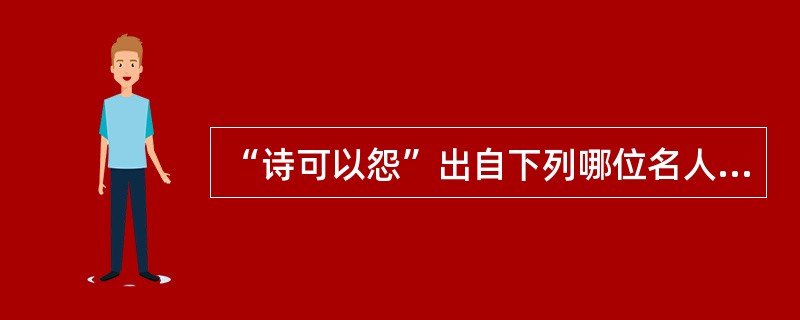 “诗可以怨”出自下列哪位名人...